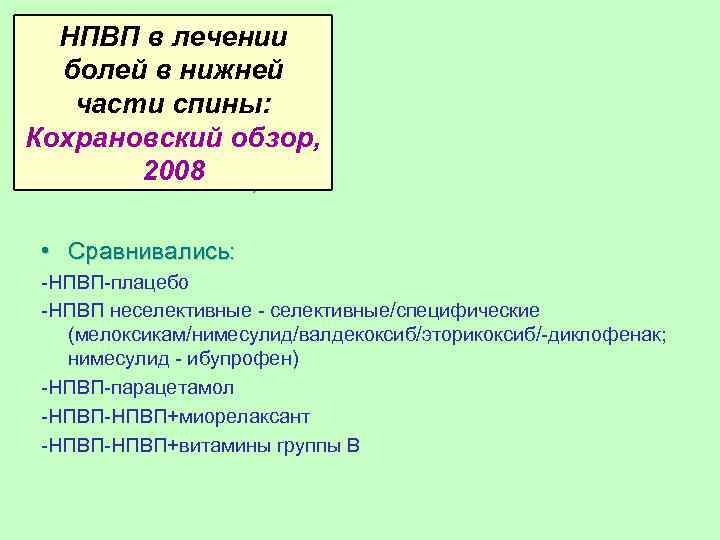 НПВП в лечении болей в нижней части спины: Кохрановский обзор, 2008

• Сравнивались:

-НПВП-плацебо

-НПВП неселективные - селективные/специфические (мелоксикам/нимесулид/валдекоксиб/эторикоксиб/-диклофенак; нимесулид - ибупрофен)

-НПВП-парацетамол

-НПВП-НПВП+миорелаксант

-НПВП-НПВП+витамины группы В